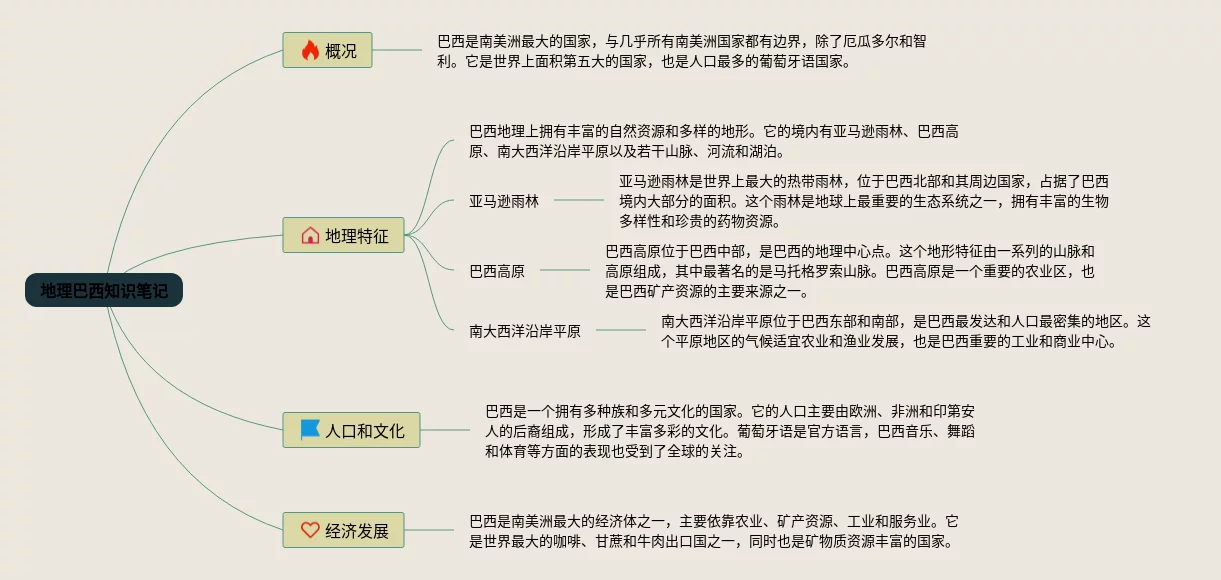 地理巴西知识笔记

概况

巴西是南美洲最大的国家，与几乎所有南美洲国家都有边界，除了厄瓜多尔和智利。它是世界上面积第五大的国家，也是人口最多的葡萄牙语国家。

地理特征

巴西地理上拥有丰富的自然资源和多样的地形。它的境内有亚马逊雨林、巴西高原、南大西洋沿岸平原以及若干山脉、河流和湖泊。

亚马逊雨林

亚马逊雨林是世界上最大的热带雨林，位于巴西北部和其周边国家，占据了巴西境内大部分的面积。这个雨林是地球上最重要的生态系统之一，拥有丰富的生物多样性和珍贵的药物资源。

巴西高原

巴西高原位于巴西中部，是巴西的地理中心点。这个地形特征由一系列的山脉和高原组成，其中最著名的是马托格罗索山脉。巴西高原是一个重要的农业区，也是巴西矿产资源的主要来源之一。

南大西洋沿岸平原

南大西洋沿岸平原位于巴西东部和南部，是巴西最发达和人口最密集的地区。这个平原地区的气候适宜农业和渔业发展，也是巴西重要的工业和商业中心。

人口和文化

巴西是一个拥有多种族和多元文化的国家。它的人口主要由欧洲、非洲和印第安人的后裔组成，形成了丰富多彩的文化。葡萄牙语是官方语言，巴西音乐、舞蹈和体育等方面的表现也受到了全球的关注。

经济发展

巴西是南美洲最大的经济体之一，主要依靠农业、矿产资源、工业和服务业。它是世界最大的咖啡、甘蔗和牛肉出口国之一，同时也是矿物质资源丰富的国家。